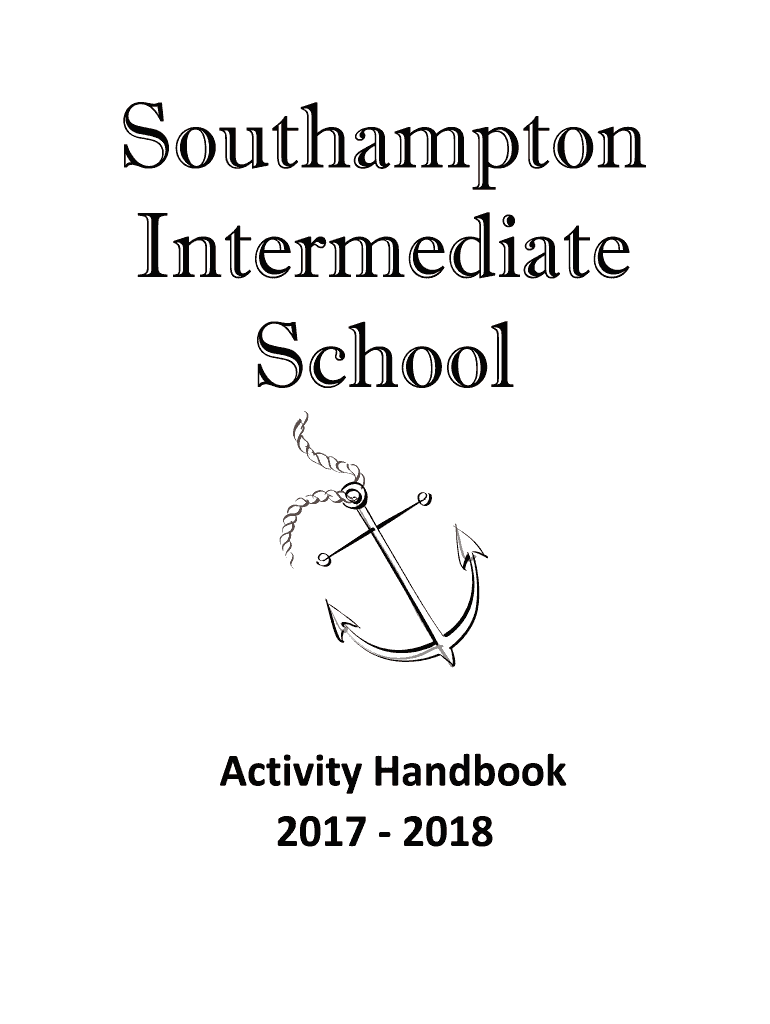 Southampton
Intermediate
School

Activity Handbook
2017 - 2018